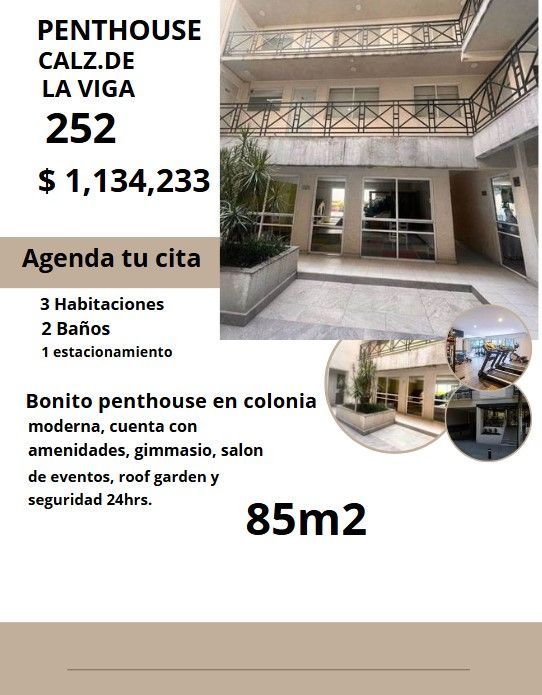 PENTHOUSE
CALZ.DE
LA VIGA
252

$ 1,134,233

Agenda tu cita

3 Habitaciones
2 Baños
1 estacionamiento

Bonito penthouse en colonia moderna, cuenta con amenidades, gimmasio, salon de eventos, roof garden y seguridad 24hrs.

85m2